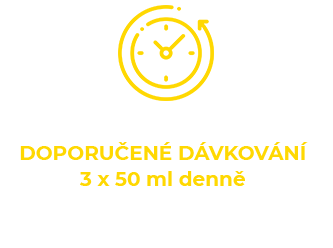 DOPORUČENÉ DÁVKOVÁNÍ
3 x 50 ml denně